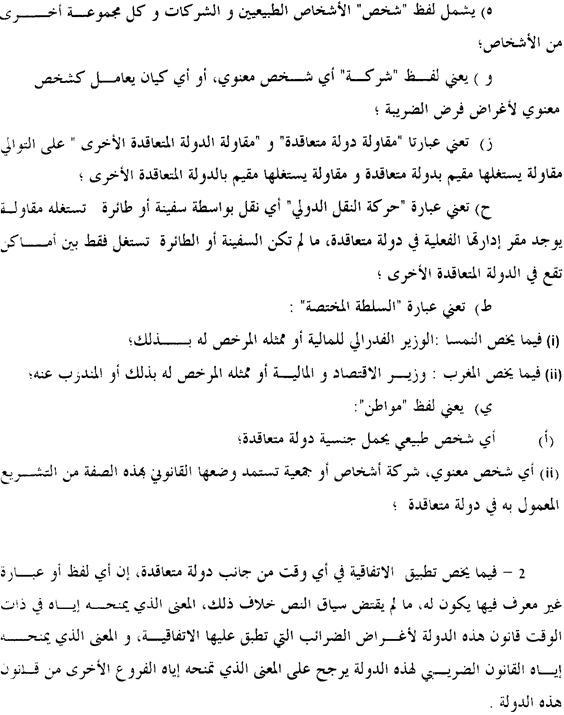 ه) يشمل لفظ "شخص" الأشخاص الطبيعيين و الشركات و كل مجموعة أخرى من الأشخاص؛

و ) يعني لفظ "شركة" أي شخص معنوي، أو أي كيان يعامل كشخص معنوي لأغراض فرض الضريبة ؛

ز) تعني عبارتا "مقاولة دولة متعاقدة" و "مقاولة الدولة المتعاقدة الأخرى " على التوالي مقاولة يستغلها مقيم بدولة متعاقدة و مقاولة يستغلها مقيم بالدولة المتعاقدة الأخرى ؛

ح) تعني عبارة "حركة النقل الدولي" أي نقل بواسطة سفينة أو طائرة تستغله مقاولة يوجد مقر إدارتها الفعلية في دولة متعاقدة، ما لم تكن السفينة أو الطائرة تستغل فقط بين أماكن تقع في الدولة المتعاقدة الأخرى ؛

ط) تعني عبارة "السلطة المختصة" :

(i) فيما يخص النمسا :الوزير الفدرالي للمالية أو ممثله المرخص له بذلك؛

(ii) فيما يخص المغرب : وزير الاقتصاد و المالية أو ممثله المرخص له بذلك أو المندوب عنه؛

ي) يعني لفظ "مواطن":

(أ) أي شخص طبيعي يحمل جنسية دولة متعاقدة؛

(ii) أي شخص معنوي، شركة أشخاص أو جمعية تستمد وضعها القانوني بهذه الصفة من التشريع المعمول به في دولة متعاقدة ؛

2 – فيما يخص تطبيق الاتفاقية في أي وقت من جانب دولة متعاقدة، إن أي لفظ أو عبارة غير معرف فيها يكون له، ما لم يقتض سياق النص خلاف ذلك، المعنى الذي يمنحه إياه في ذات الوقت قانون هذه الدولة لأغراض الضرائب التي تطبق عليها الاتفاقية، و المعنى الذي يمنحه إياه القانون الضريبي لهذه الدولة يرجح على المعنى الذي تمنحه إياه الفروع الأخرى من قانون هذه الدولة .